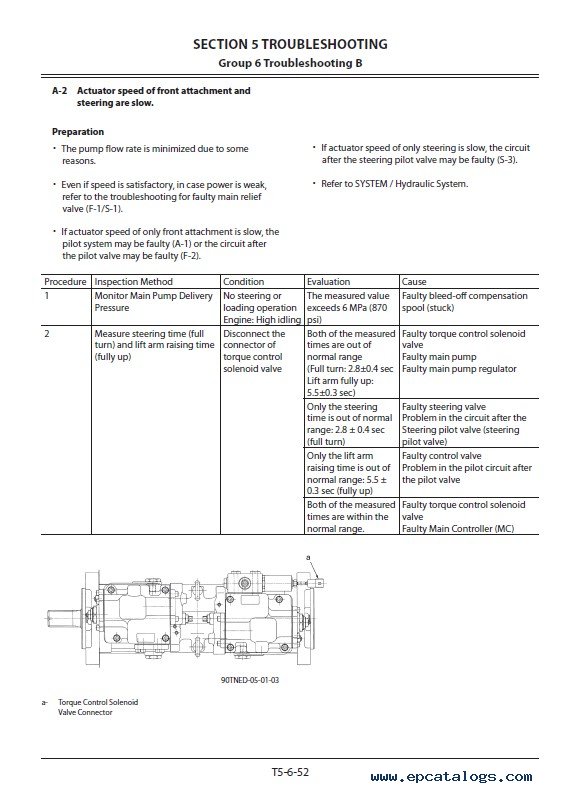 SECTION 5 TROUBLESHOOTING
Group 6 Troubleshooting B

A-2 Actuator speed of front attachment and steering are slow.

Preparation

• The pump flow rate is minimized due to some reasons.

• Even if speed is satisfactory, in case power is weak, refer to the troubleshooting for faulty main relief valve (F-1/S-1).

• If actuator speed of only front attachment is slow, the pilot system may be faulty (A-1) or the circuit after the pilot valve may be faulty (F-2).

• If actuator speed of only steering is slow, the circuit after the steering pilot valve may be faulty (S-3).

• Refer to SYSTEM / Hydraulic System.

| Procedure | Inspection Method | Condition | Evaluation | Cause |
|---|---|---|---|---|
| 1 | Monitor Main Pump Delivery Pressure | No steering or loading operation Engine: High idling | The measured value exceeds 6 MPa (870 psi) | Faulty bleed-off compensation spool (stuck) |
| 2 | Measure steering time (full turn) and lift arm raising time (fully up) | Disconnect the connector of torque control solenoid valve | Both of the measured times are out of normal range (Full turn: 2.8±0.4 sec Lift arm fully up: 5.5±0.3 sec) | Faulty torque control solenoid valve Faulty main pump Faulty main pump regulator |
| | | | Only the steering time is out of normal range: 2.8 ± 0.4 sec (full turn) | Faulty steering valve Problem in the circuit after the Steering pilot valve (steering pilot valve) |
| | | | Only the lift arm raising time is out of normal range: 5.5 ± 0.3 sec (fully up) | Faulty control valve Problem in the pilot circuit after the pilot valve |
| | | | Both of the measured times are within the normal range. | Faulty torque control solenoid valve Faulty Main Controller (MC) |

a

90TNED-05-01-03

a- Torque Control Solenoid Valve Connector

T5-6-52

www.epcatalogs.com